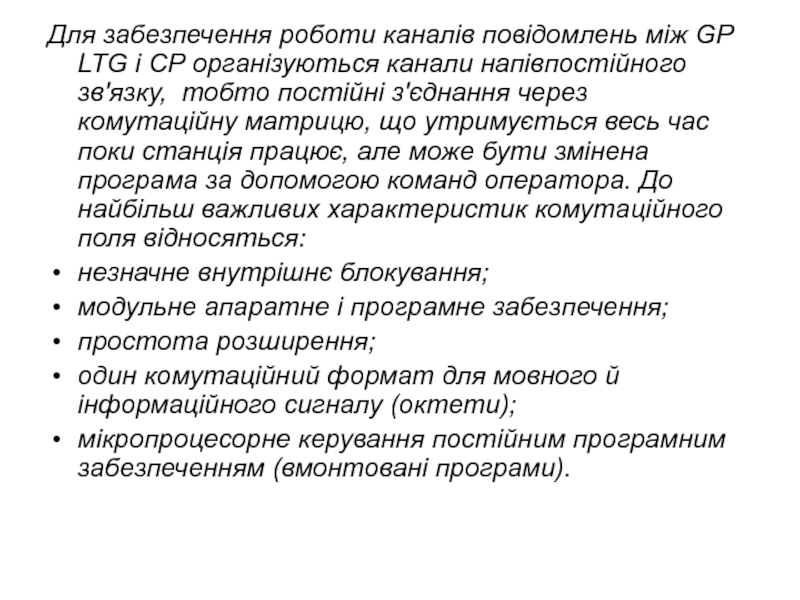 Для забезпечення роботи каналів повідомлень між GP LTG і CP організуються канали напівпостійного зв'язку, тобто постійні з'єднання через комутаційну матрицю, що утримується весь час поки станція працює, але може бути змінена програма за допомогою команд оператора. До найбільш важливих характеристик комутаційного поля відносяться:

• незначне внутрішнє блокування;
• модульне апаратне і програмне забезпечення;
• простота розширення;
• один комутаційний формат для мовного й інформаційного сигналу (октети);
• мікропроцесорне керування постійним програмним забезпеченням (вмонтовані програми).